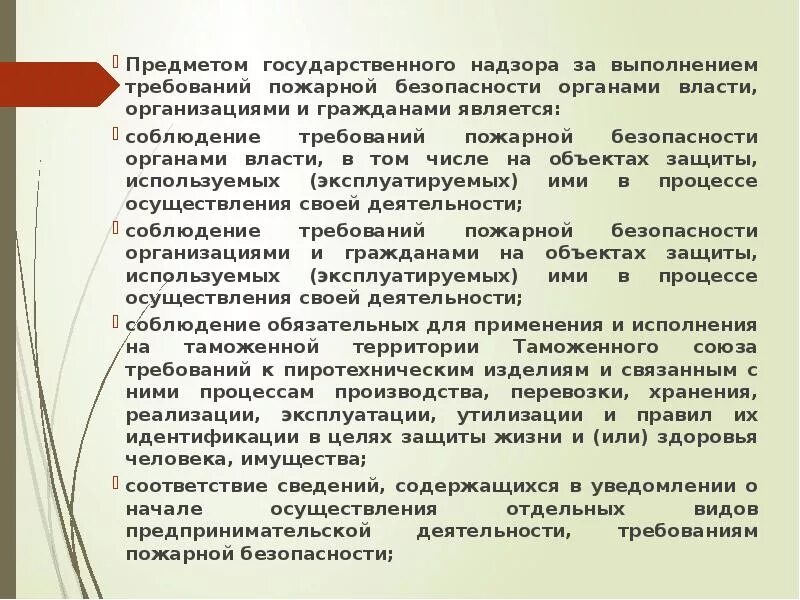 Предметом государственного надзора за выполнением требований пожарной безопасности органами власти, организациями и гражданами является:

соблюдение требований пожарной безопасности органами власти, в том числе на объектах защиты, используемых (эксплуатируемых) ими в процессе осуществления своей деятельности;

соблюдение требований пожарной безопасности организациями и гражданами на объектах защиты, используемых (эксплуатируемых) ими в процессе осуществления своей деятельности;

соблюдение обязательных для применения и исполнения на таможенной территории Таможенного союза требований к пиротехническим изделиям и связанным с ними процессам производства, перевозки, хранения, реализации, эксплуатации, утилизации и правил их идентификации в целях защиты жизни и (или) здоровья человека, имущества;

соответствие сведений, содержащихся в уведомлении о начале осуществления отдельных видов предпринимательской деятельности, требованиям пожарной безопасности;